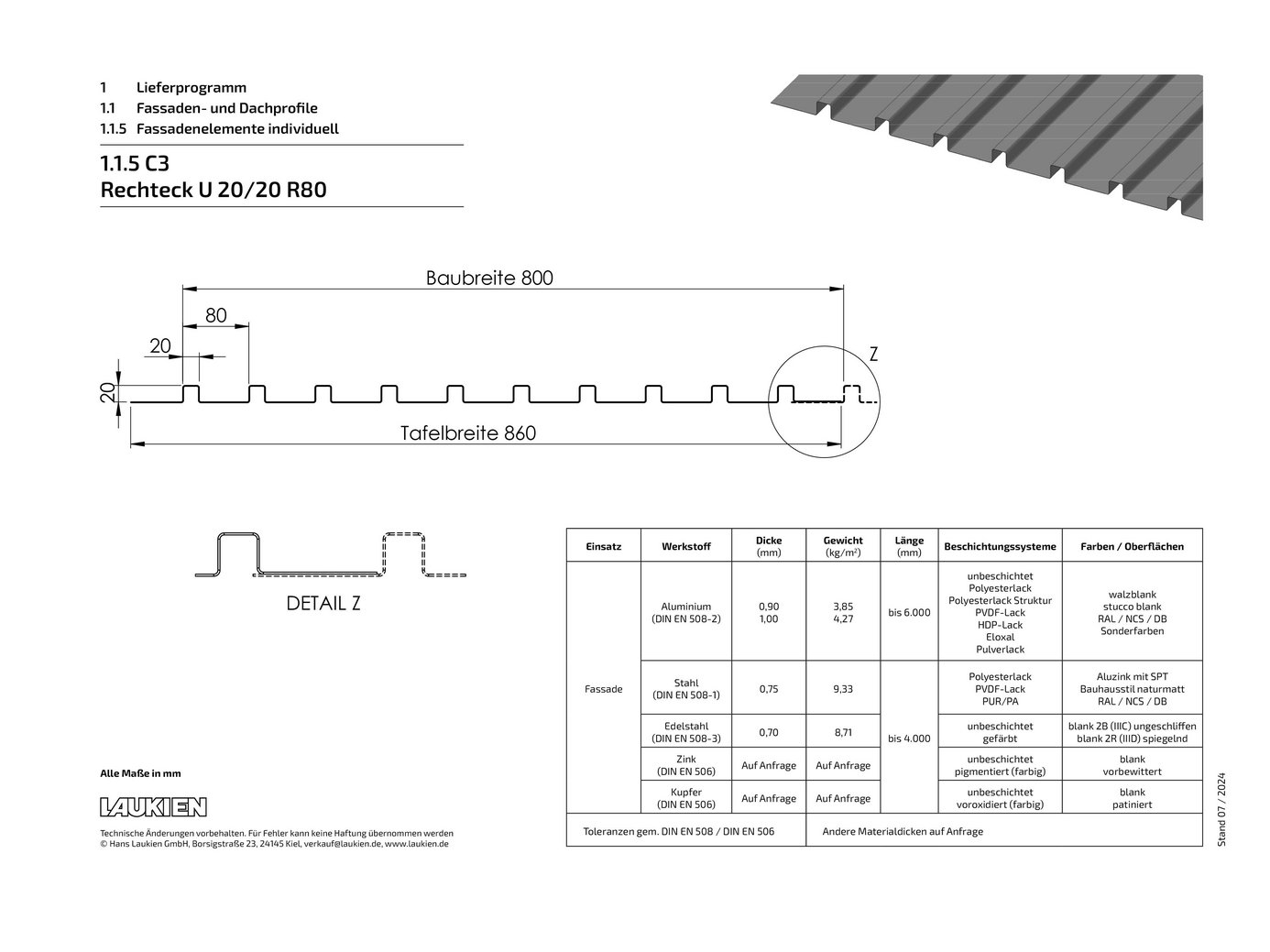 1 Lieferprogramm
1.1 Fassaden- und Dachprofile
1.1.5 Fassadenelemente individuell

1.1.5 C3
Rechteck U 20/20 R80

Baubreite 800
80
20
20
Z
Tafelbreite 860

DETAIL Z

| Einsatz | Werkstoff | Dicke (mm) | Gewicht (kg/m²) | Länge (mm) | Beschichtungssysteme | Farben / Oberflächen |
|---|---|---|---|---|---|---|
| Fassade | Aluminium (DIN EN 508-2) | 0,90 1,00 | 3,85 4,27 | bis 6.000 | unbeschichtet Polyesterlack Polyesterlack Struktur PVDF-Lack HDP-Lack Eloxal Pulverlack | walzblank stucco blank RAL / NCS / DB Sonderfarben |
| | Stahl (DIN EN 508-1) | 0,75 | 9,33 | bis 4.000 | Polyesterlack PVDF-Lack PUR/PA | Aluzink mit SPT Bauhausstil naturmatt RAL / NCS / DB |
| | Edelstahl (DIN EN 508-3) | 0,70 | 8,71 | | unbeschichtet gefärbt | blank 2B (IIIC) ungeschliffen blank 2R (IIID) spiegelnd |
| | Zink (DIN EN 506) | Auf Anfrage | Auf Anfrage | | unbeschichtet pigmentiert (farbig) | blank vorbewittert |
| | Kupfer (DIN EN 506) | Auf Anfrage | Auf Anfrage | | unbeschichtet voroxidiert (farbig) | blank patiniert |
| Toleranzen gem. DIN EN 508 / DIN EN 506 | | | Andere Materialdicken auf Anfrage | | | |

Alle Maße in mm

LAUKIEN

Technische Änderungen vorbehalten. Für Fehler kann keine Haftung übernommen werden
© Hans Laukien GmbH, Borsigstraße 23, 24145 Kiel, verkauf@laukien.de, www.laukien.de

Stand 07 / 2024